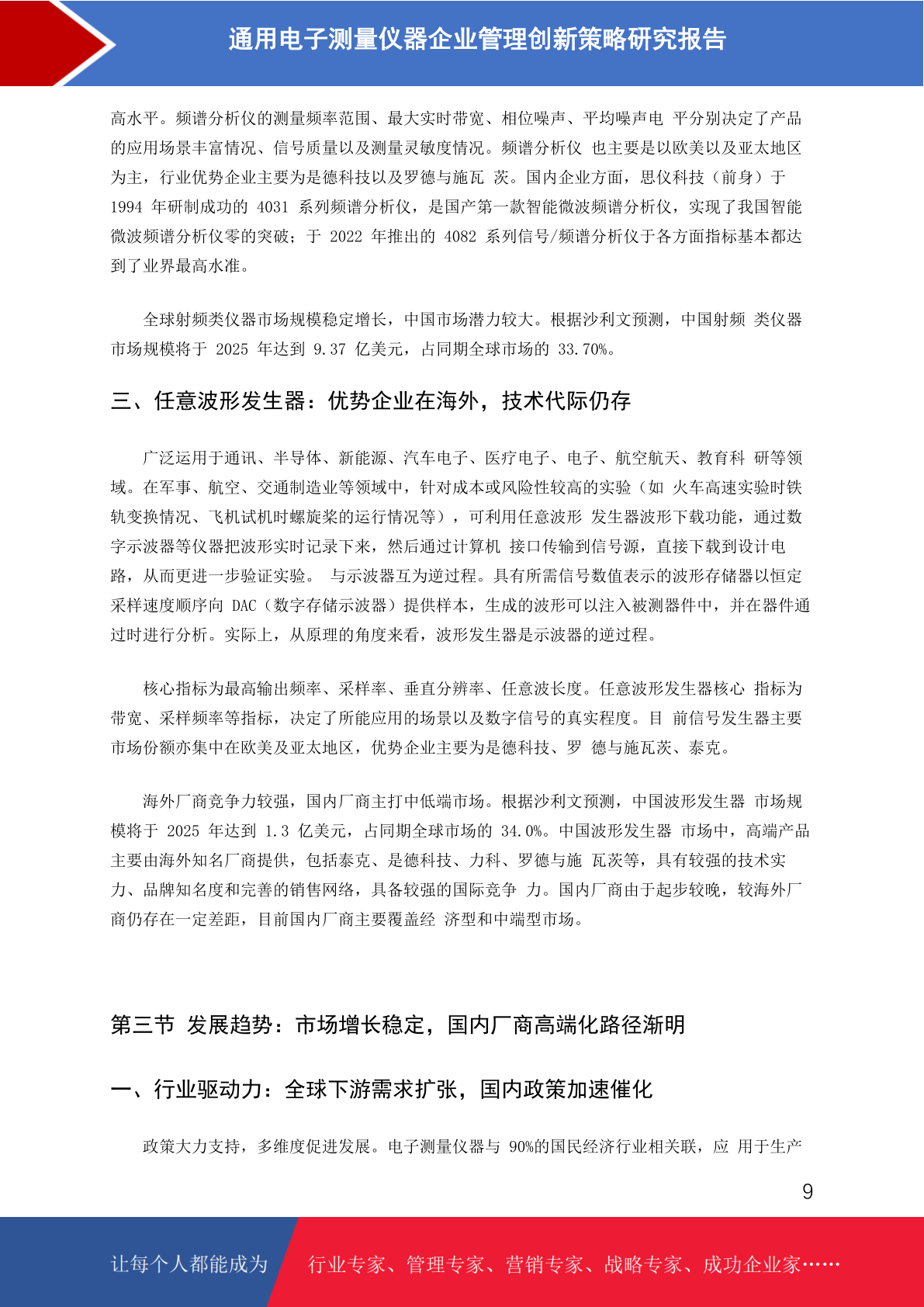 通用电子测量仪器企业管理创新策略研究报告

高水平。频谱分析仪的测量频率范围、最大实时带宽、相位噪声、平均噪声电 平分别决定了产品的应用场景丰富情况、信号质量以及测量灵敏度情况。频谱分析仪 也主要是以欧美以及亚太地区为主，行业优势企业主要为是德科技以及罗德与施瓦 茨。国内企业方面，思仪科技（前身）于 1994 年研制成功的 4031 系列频谱分析仪，是国产第一款智能微波频谱分析仪，实现了我国智能微波频谱分析仪零的突破；于 2022 年推出的 4082 系列信号/频谱分析仪于各方面指标基本都达到了业界最高水准。

全球射频类仪器市场规模稳定增长，中国市场潜力较大。根据沙利文预测，中国射频 类仪器市场规模将于 2025 年达到 9.37 亿美元，占同期全球市场的 33.70%。

三、任意波形发生器：优势企业在海外，技术代际仍存

广泛运用于通讯、半导体、新能源、汽车电子、医疗电子、电子、航空航天、教育科 研等领域。在军事、航空、交通制造业等领域中，针对成本或风险性较高的实验（如 火车高速实验时铁轨变换情况、飞机试机时螺旋桨的运行情况等），可利用任意波形 发生器波形下载功能，通过数字示波器等仪器把波形实时记录下来，然后通过计算机 接口传输到信号源，直接下载到设计电路，从而更进一步验证实验。 与示波器互为逆过程。具有所需信号数值表示的波形存储器以恒定采样速度顺序向 DAC（数字存储示波器）提供样本，生成的波形可以注入被测器件中，并在器件通过时进行分析。实际上，从原理的角度来看，波形发生器是示波器的逆过程。

核心指标为最高输出频率、采样率、垂直分辨率、任意波长度。任意波形发生器核心 指标为带宽、采样频率等指标，决定了所能应用的场景以及数字信号的真实程度。目 前信号发生器主要市场份额亦集中在欧美及亚太地区，优势企业主要为是德科技、罗 德与施瓦茨、泰克。

海外厂商竞争力较强，国内厂商主打中低端市场。根据沙利文预测，中国波形发生器 市场规模将于 2025 年达到 1.3 亿美元，占同期全球市场的 34.0%。中国波形发生器 市场中，高端产品主要由海外知名厂商提供，包括泰克、是德科技、力科、罗德与施 瓦茨等，具有较强的技术实力、品牌知名度和完善的销售网络，具备较强的国际竞争 力。国内厂商由于起步较晚，较海外厂商仍存在一定差距，目前国内厂商主要覆盖经 济型和中端型市场。

第三节 发展趋势：市场增长稳定，国内厂商高端化路径渐明

一、行业驱动力：全球下游需求扩张，国内政策加速催化

政策大力支持，多维度促进发展。电子测量仪器与 90%的国民经济行业相关联，应 用于生产

9

让每个人都能成为 行业专家、管理专家、营销专家、战略专家、成功企业家……